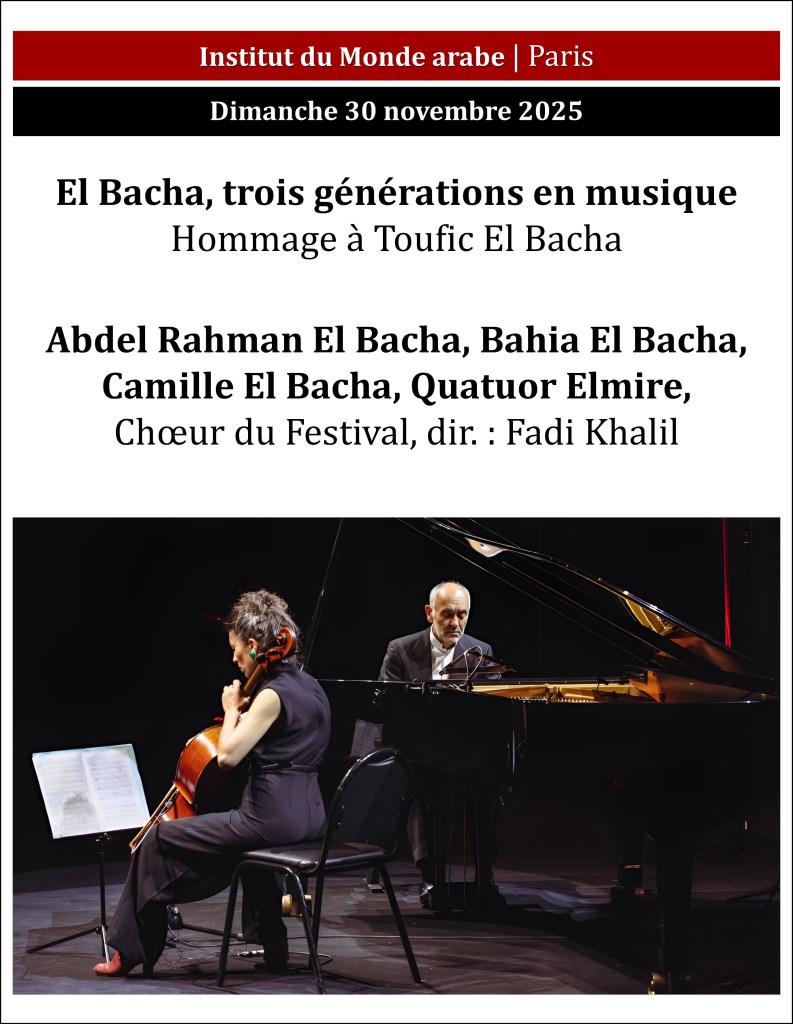 Institut du Monde arabe | Paris

Dimanche 30 novembre 2025

El Bacha, trois générations en musique
Hommage à Toufic El Bacha

Abdel Rahman El Bacha, Bahia El Bacha, Camille El Bacha, Quatuor Elmire,
Chœur du Festival, dir. : Fadi Khalil